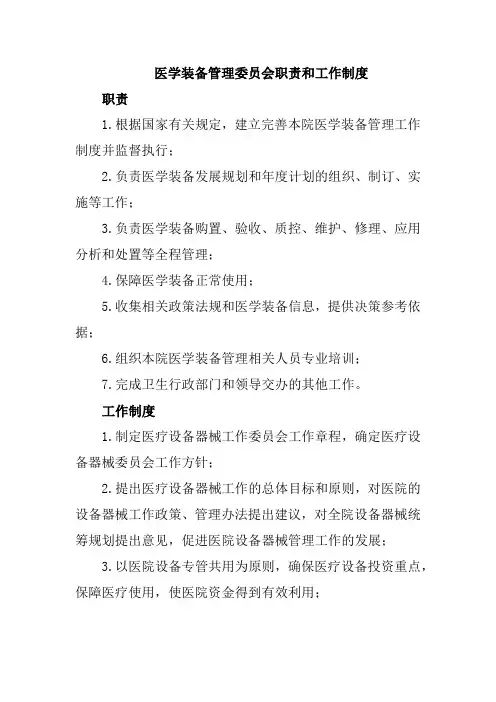 医学装备管理委员会职责和工作制度

职责

1.根据国家有关规定，建立完善本院医学装备管理工作制度并监督执行；

2.负责医学装备发展规划和年度计划的组织、制订、实施等工作；

3.负责医学装备购置、验收、质控、维护、修理、应用分析和处置等全程管理；

4.保障医学装备正常使用；

5.收集相关政策法规和医学装备信息，提供决策参考依据；

6.组织本院医学装备管理相关人员专业培训；

7.完成卫生行政部门和领导交办的其他工作。

工作制度

1.制定医疗设备器械工作委员会工作章程，确定医疗设备器械委员会工作方针；

2.提出医疗设备器械工作的总体目标和原则，对医院的设备器械工作政策、管理办法提出建议，对全院设备器械统筹规划提出意见，促进医院设备器械管理工作的发展；

3.以医院设备专管共用为原则，确保医疗设备投资重点，保障医疗使用，使医院资金得到有效利用；